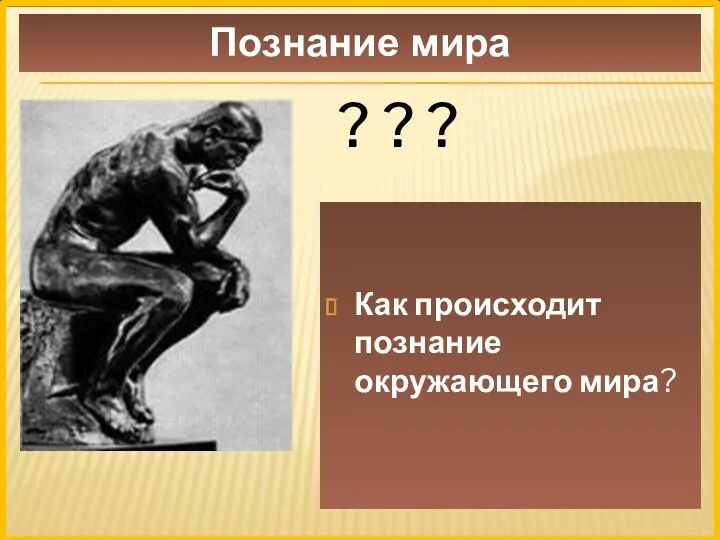 Познание мира

? ? ?

Как происходит познание окружающего мира?